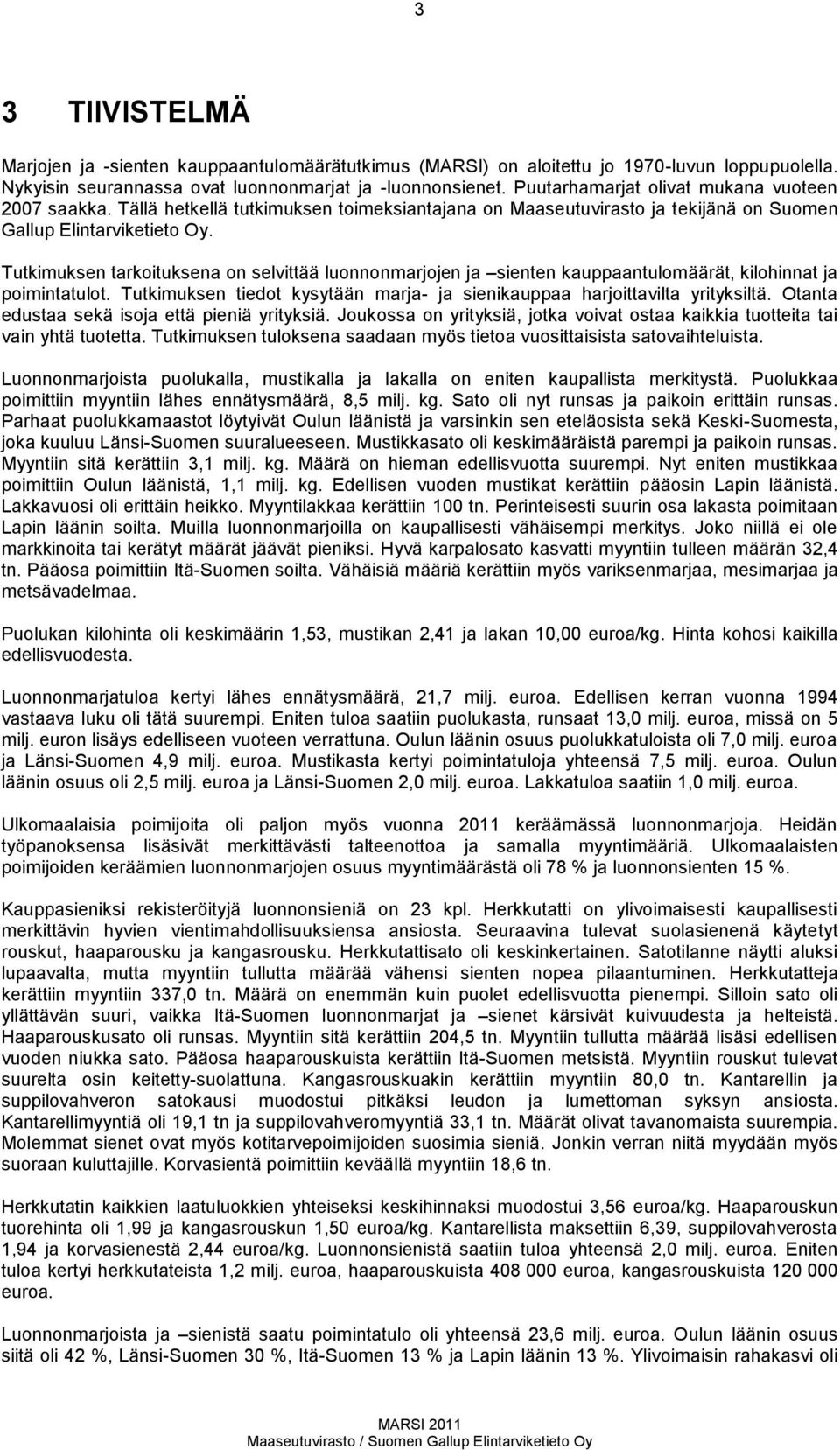 3

3 TIIVISTELMÄ

Marjojen ja -sienten kauppaantulomäärätutkimus (MARSI) on aloitettu jo 1970-luvun loppupuolella. Nykyisin seurannassa ovat luonnonmarjat ja -luonnonsienet. Puutarhamarjat olivat mukana vuoteen 2007 saakka. Tällä hetkellä tutkimuksen toimeksiantajana on Maaseutuvirasto ja tekijänä on Suomen Gallup Elintarviketieto Oy.

Tutkimuksen tarkoituksena on selvittää luonnonmarjojen ja –sienten kauppaantulomäärät, kilohinnat ja poimintatulot. Tutkimuksen tiedot kysytään marja- ja sienikauppaa harjoittavilta yrityksiltä. Otanta edustaa sekä isoja että pieniä yrityksiä. Joukossa on yrityksiä, jotka voivat ostaa kaikkia tuotteita tai vain yhtä tuotetta. Tutkimuksen tuloksena saadaan myös tietoa vuosittaisista satovaihteluista.

Luonnonmarjoista puolukalla, mustikalla ja lakalla on eniten kaupallista merkitystä. Puolukkaa poimittiin myyntiin lähes ennätysmäärä, 8,5 milj. kg. Sato oli nyt runsas ja paikoin erittäin runsas. Parhaat puolukkamaastot löytyivät Oulun läänistä ja varsinkin sen eteläosista sekä Keski-Suomesta, joka kuuluu Länsi-Suomen suuralueeseen. Mustikkasato oli keskimääräistä parempi ja paikoin runsas. Myyntiin sitä kerättiin 3,1 milj. kg. Määrä on hieman edellisvuotta suurempi. Nyt eniten mustikkaa poimittiin Oulun läänistä, 1,1 milj. kg. Edellisen vuoden mustikat kerättiin pääosin Lapin läänistä. Lakkavuosi oli erittäin heikko. Myyntilakkaa kerättiin 100 tn. Perinteisesti suurin osa lakasta poimitaan Lapin läänin soilta. Muilla luonnonmarjoilla on kaupallisesti vähäisempi merkitys. Joko niillä ei ole markkinoita tai kerätyt määrät jäävät pieniksi. Hyvä karpalosato kasvatti myyntiin tulleen määrän 32,4 tn. Pääosa poimittiin Itä-Suomen soilta. Vähäisiä määriä kerättiin myös variksenmarjaa, mesimarjaa ja metsävadelmaa.

Puolukan kilohinta oli keskimäärin 1,53, mustikan 2,41 ja lakan 10,00 euroa/kg. Hinta kohosi kaikilla edellisvuodesta.

Luonnonmarjatuloa kertyi lähes ennätysmäärä, 21,7 milj. euroa. Edellisen kerran vuonna 1994 vastaava luku oli tätä suurempi. Eniten tuloa saatiin puolukasta, runsaat 13,0 milj. euroa, missä on 5 milj. euron lisäys edelliseen vuoteen verrattuna. Oulun läänin osuus puolukkatuloista oli 7,0 milj. euroa ja Länsi-Suomen 4,9 milj. euroa. Mustikasta kertyi poimintatuloja yhteensä 7,5 milj. euroa. Oulun läänin osuus oli 2,5 milj. euroa ja Länsi-Suomen 2,0 milj. euroa. Lakkatuloa saatiin 1,0 milj. euroa.

Ulkomaalaisia poimijoita oli paljon myös vuonna 2011 keräämässä luonnonmarjoja. Heidän työpanoksensa lisäsivät merkittävästi talteenottoa ja samalla myyntimääriä. Ulkomaalaisten poimijoiden keräämien luonnonmarjojen osuus myyntimäärästä oli 78 % ja luonnonsienten 15 %.

Kauppasieniksi rekisteröityjä luonnonsieniä on 23 kpl. Herkkutatti on ylivoimaisesti kaupallisesti merkittävin hyvien vientimahdollisuuksiensa ansiosta. Seuraavina tulevat suolasienenä käytetyt rouskut, haaparousku ja kangasrousku. Herkkutattisato oli keskinkertainen. Satotilanne näytti aluksi lupaavalta, mutta myyntiin tullutta määrää vähensi sienten nopea pilaantuminen. Herkkutatteja kerättiin myyntiin 337,0 tn. Määrä on enemmän kuin puolet edellisvuotta pienempi. Silloin sato oli yllättävän suuri, vaikka Itä-Suomen luonnonmarjat ja –sienet kärsivät kuivuudesta ja helteistä. Haaparouskusato oli runsas. Myyntiin sitä kerättiin 204,5 tn. Myyntiin tullutta määrää lisäsi edellisen vuoden niukka sato. Pääosa haaparouskuista kerättiin Itä-Suomen metsistä. Myyntiin rouskut tulevat suurelta osin keitetty-suolattuna. Kangasrouskuakin kerättiin myyntiin 80,0 tn. Kantarellin ja suppilovahveron satokausi muodostui pitkäksi leudon ja lumettoman syksyn ansiosta. Kantarellimyyntiä oli 19,1 tn ja suppilovahveromyyntiä 33,1 tn. Määrät olivat tavanomaista suurempia. Molemmat sienet ovat myös kotitarvepoimijoiden suosimia sieniä. Jonkin verran niitä myydään myös suoraan kuluttajille. Korvasientä poimittiin keväällä myyntiin 18,6 tn.

Herkkutatin kaikkien laatuluokkien yhteiseksi keskihinnaksi muodostui 3,56 euroa/kg. Haaparouskun tuorehinta oli 1,99 ja kangasrouskun 1,50 euroa/kg. Kantarellista maksettiin 6,39, suppilovahverosta 1,94 ja korvasienestä 2,44 euroa/kg. Luonnonsienistä saatiin tuloa yhteensä 2,0 milj. euroa. Eniten tuloa kertyi herkkutateista 1,2 milj. euroa, haaparouskuista 408 000 euroa, kangasrouskuista 120 000 euroa.

Luonnonmarjoista ja –sienistä saatu poimintatulo oli yhteensä 23,6 milj. euroa. Oulun läänin osuus siitä oli 42 %, Länsi-Suomen 30 %, Itä-Suomen 13 % ja Lapin läänin 13 %. Ylivoimaisin rahakasvi oli

MARSI 2011
Maaseutuvirasto / Suomen Gallup Elintarviketieto Oy